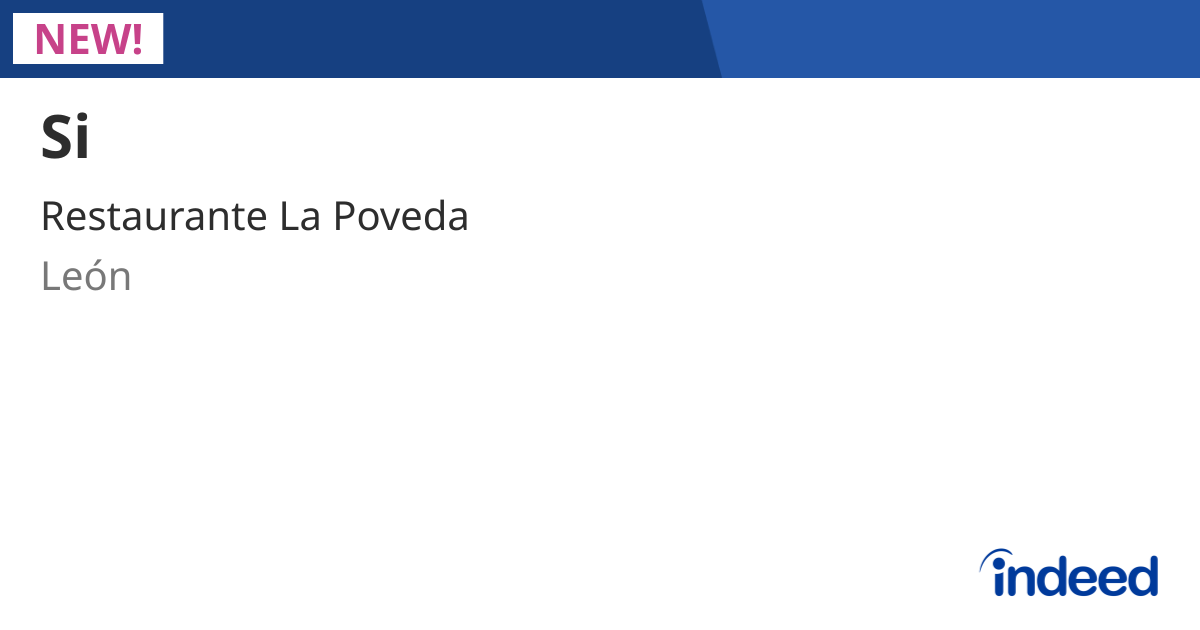 NEW!

Si

Restaurante La Poveda

León

indeed